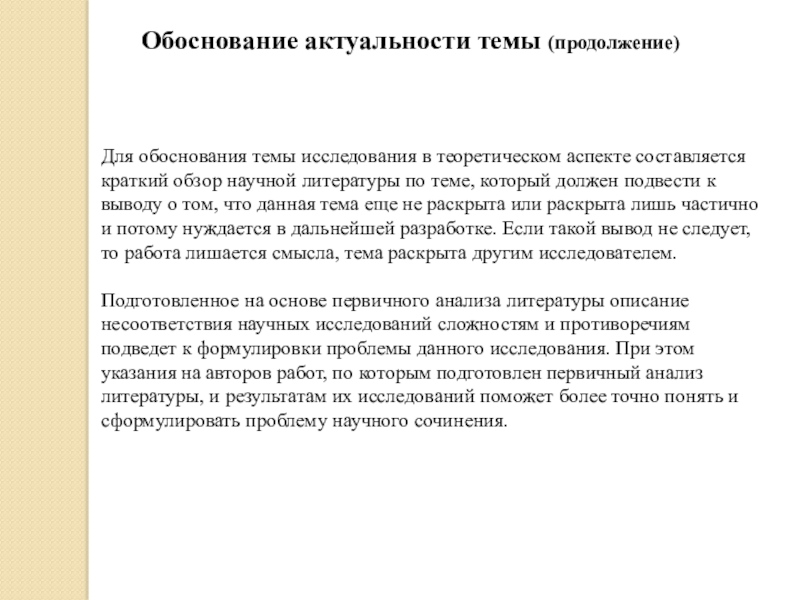 Обоснование актуальности темы (продолжение)

Для обоснования темы исследования в теоретическом аспекте составляется краткий обзор научной литературы по теме, который должен подвести к выводу о том, что данная тема еще не раскрыта или раскрыта лишь частично и потому нуждается в дальнейшей разработке. Если такой вывод не следует, то работа лишается смысла, тема раскрыта другим исследователем.

Подготовленное на основе первичного анализа литературы описание несоответствия научных исследований сложностям и противоречиям подведет к формулировки проблемы данного исследования. При этом указания на авторов работ, по которым подготовлен первичный анализ литературы, и результатам их исследований поможет более точно понять и сформулировать проблему научного сочинения.